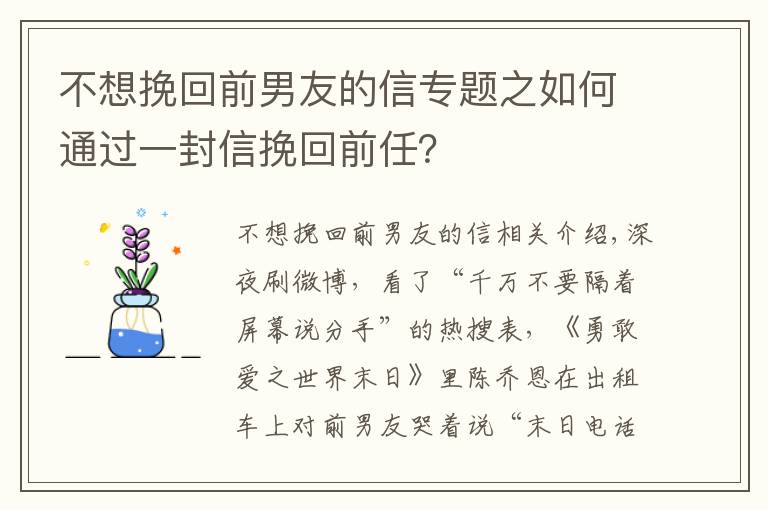 不想挽回前男友的信专题之如何通过一封信挽回前任?

不想挽回前男友的信相关介绍，深夜刷微博，看了“千万不要隔着屏幕说分手”的热搜表，《勇敢爱之世界末日》里陈乔恩在出租车上对前男友哭着说“末日电话